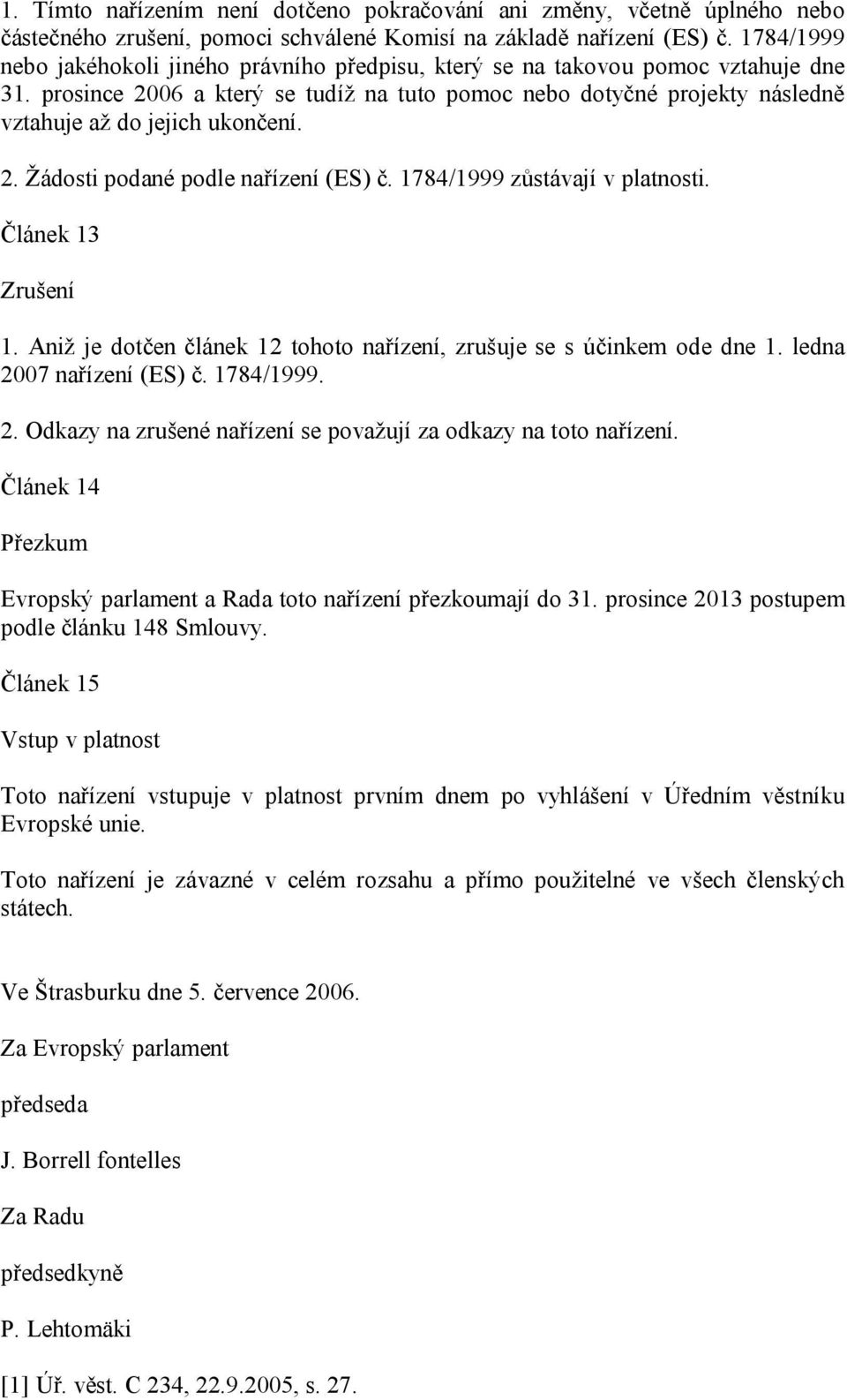 1. Tímto nařízením není dotčeno pokračování ani změny, včetně úplného nebo částečného zrušení, pomoci schválené Komisí na základě nařízení (ES) č. 1784/1999 nebo jakéhokoli jiného právního předpisu, který se na takovou pomoc vztahuje dne 31. prosince 2006 a který se tudíž na tuto pomoc nebo dotyčné projekty následně vztahuje až do jejich ukončení.

2. Žádosti podané podle nařízení (ES) č. 1784/1999 zůstávají v platnosti.

Článek 13

Zrušení

1. Aniž je dotčen článek 12 tohoto nařízení, zrušuje se s účinkem ode dne 1. ledna 2007 nařízení (ES) č. 1784/1999.

2. Odkazy na zrušené nařízení se považují za odkazy na toto nařízení.

Článek 14

Přezkum

Evropský parlament a Rada toto nařízení přezkoumají do 31. prosince 2013 postupem podle článku 148 Smlouvy.

Článek 15

Vstup v platnost

Toto nařízení vstupuje v platnost prvním dnem po vyhlášení v Úředním věstníku Evropské unie.

Toto nařízení je závazné v celém rozsahu a přímo použitelné ve všech členských státech.

Ve Štrasburku dne 5. července 2006.

Za Evropský parlament

předseda

J. Borrell fontelles

Za Radu

předsedkyně

P. Lehtomäki

[1] Úř. věst. C 234, 22.9.2005, s. 27.